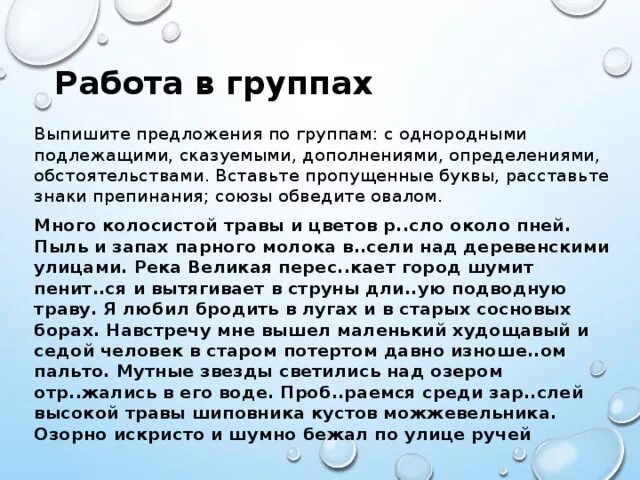 Работа в группах

Выпишите предложения по группам: с однородными подлежащими, сказуемыми, дополнениями, определениями, обстоятельствами. Вставьте пропущенные буквы, расставьте знаки препинания; союзы обведите овалом.

Много колосистой травы и цветов р..сло около пней. Пыль и запах парного молока в..сели над деревенскими улицами. Река Великая перес..кает город шумит пенит..ся и вытягивает в струны дли..ую подводную траву. Я любил бродить в лугах и в старых сосновых борах. Навстречу мне вышел маленький худощавый и седой человек в старом потертом давно изноше..ом пальто. Мутные звезды светились над озером отр..жались в его воде. Проб..раемся среди зар..слей высокой травы шиповника кустов можжевельника. Озорно искристо и шумно бежал по улице ручей